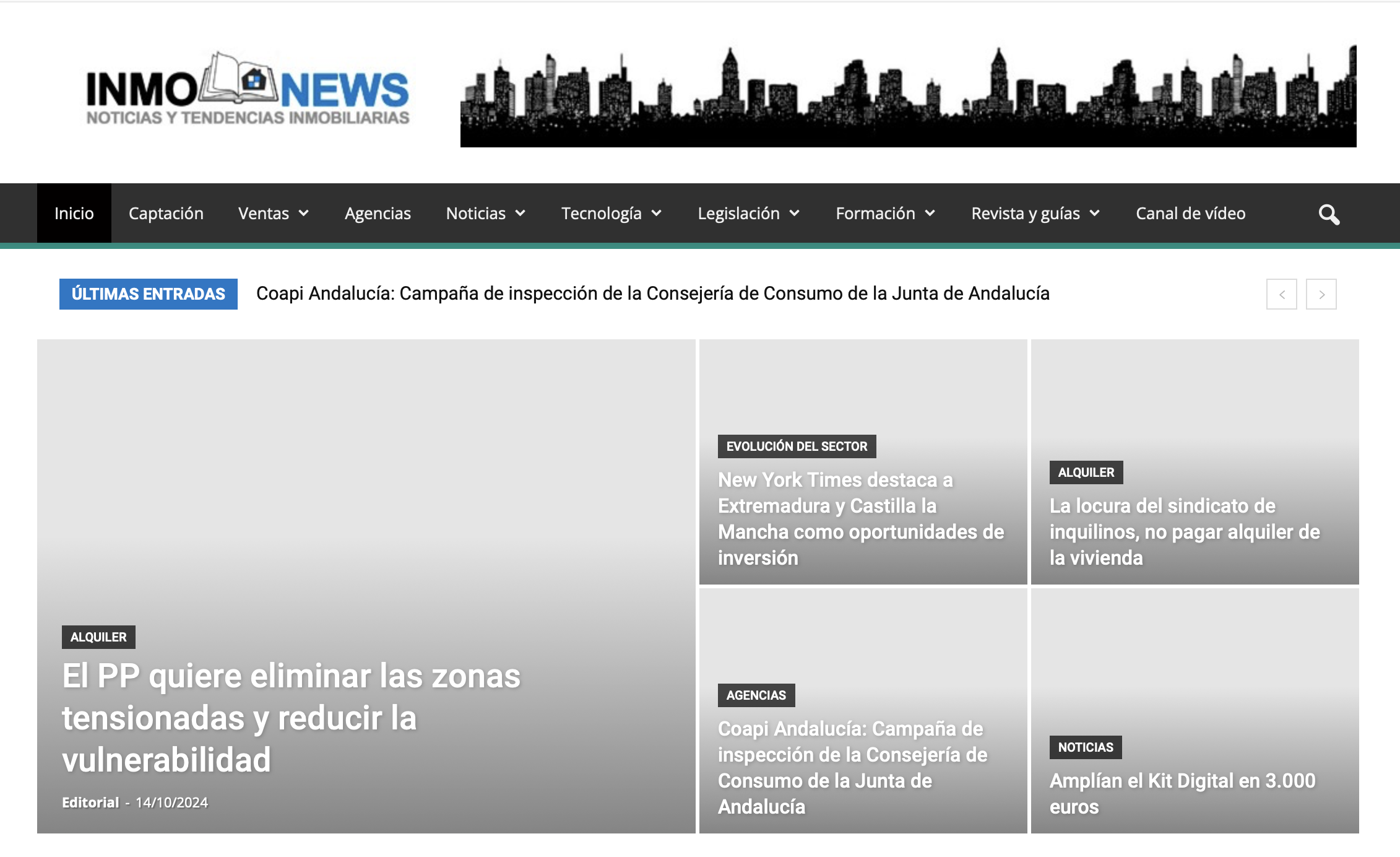 INMO NEWS
NOTICIAS Y TENDENCIAS INMOBILIARIAS

Inicio Captación Ventas Agencias Noticias Tecnología Legislación Formación Revista y guías Canal de vídeo

ÚLTIMAS ENTRADAS Coapi Andalucía: Campaña de inspección de la Consejería de Consumo de la Junta de Andalucía

ALQUILER
El PP quiere eliminar las zonas tensionadas y reducir la vulnerabilidad
Editorial - 14/10/2024

EVOLUCIÓN DEL SECTOR
New York Times destaca a Extremadura y Castilla la Mancha como oportunidades de inversión

ALQUILER
La locura del sindicato de inquilinos, no pagar alquiler de la vivienda

AGENCIAS
Coapi Andalucía: Campaña de inspección de la Consejería de Consumo de la Junta de Andalucía

NOTICIAS
Amplían el Kit Digital en 3.000 euros